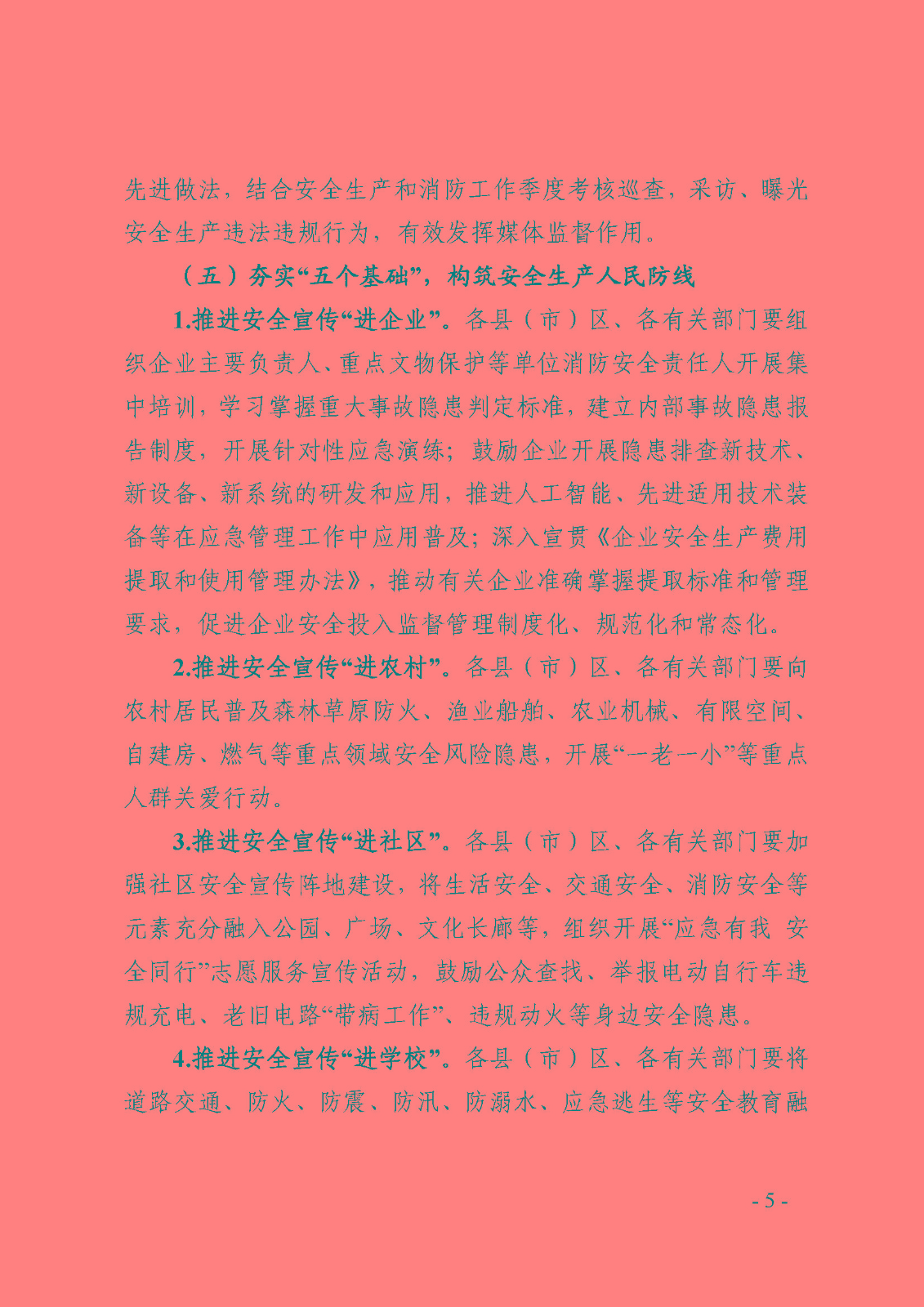 先进做法，结合安全生产和消防工作季度考核巡查，采访、曝光安全生产违法违规行为，有效发挥媒体监督作用。

（五）夯实“五个基础”，构筑安全生产人民防线

1.推进安全宣传“进企业”。各县（市）区、各有关部门要组织企业主要负责人、重点文物保护等单位消防安全责任人开展集中培训，学习掌握重大事故隐患判定标准，建立内部事故隐患报告制度，开展针对性应急演练；鼓励企业开展隐患排查新技术、新设备、新系统的研发和应用，推进人工智能、先进适用技术装备等在应急管理工作中应用普及；深入宣贯《企业安全生产费用提取和使用管理办法》，推动有关企业准确掌握提取标准和管理要求，促进企业安全投入监督管理制度化、规范化和常态化。

2.推进安全宣传“进农村”。各县（市）区、各有关部门要向农村居民普及森林草原防火、渔业船舶、农业机械、有限空间、自建房、燃气等重点领域安全风险隐患，开展“一老一小”等重点人群关爱行动。

3.推进安全宣传“进社区”。各县（市）区、各有关部门要加强社区安全宣传阵地建设，将生活安全、交通安全、消防安全等元素充分融入公园、广场、文化长廊等，组织开展“应急有我 安全同行”志愿服务宣传活动，鼓励公众查找、举报电动自行车违规充电、老旧电路“带病工作”、违规动火等身边安全隐患。

4.推进安全宣传“进学校”。各县（市）区、各有关部门要将道路交通、防火、防震、防汛、防溺水、应急逃生等安全教育融

- 5 -